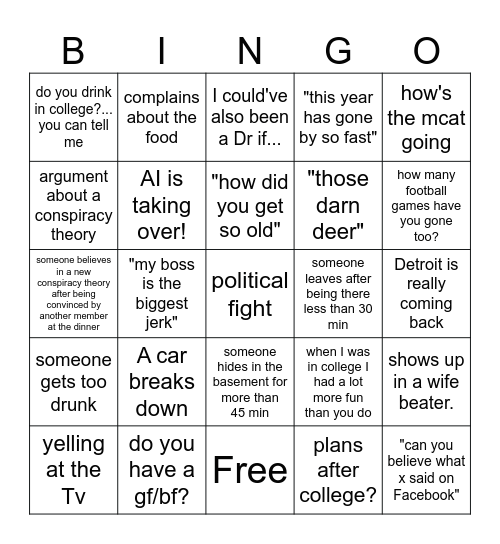 | B | I | N | G | O |
|---|---|---|---|---|
| do you drink in college?... you can tell me | complains about the food | I could've also been a Dr if... | "this year has gone by so fast" | how's the mcat going |
| argument about a conspiracy theory | AI is taking over! | "how did you get so old" | "those darn deer" | how many football games have you gone too? |
| someone believes in a new conspiracy theory after being convinced by another member at the dinner | "my boss is the biggest jerk" | political fight | someone leaves after being there less than 30 min | Detroit is really coming back |
| someone gets too drunk | A car breaks down | someone hides in the basement for more than 45 min | when I was in college I had a lot more fun than you do | shows up in a wife beater. |
| yelling at the Tv | do you have a gf/bf? | Free | plans after college? | "can you believe what x said on Facebook" |